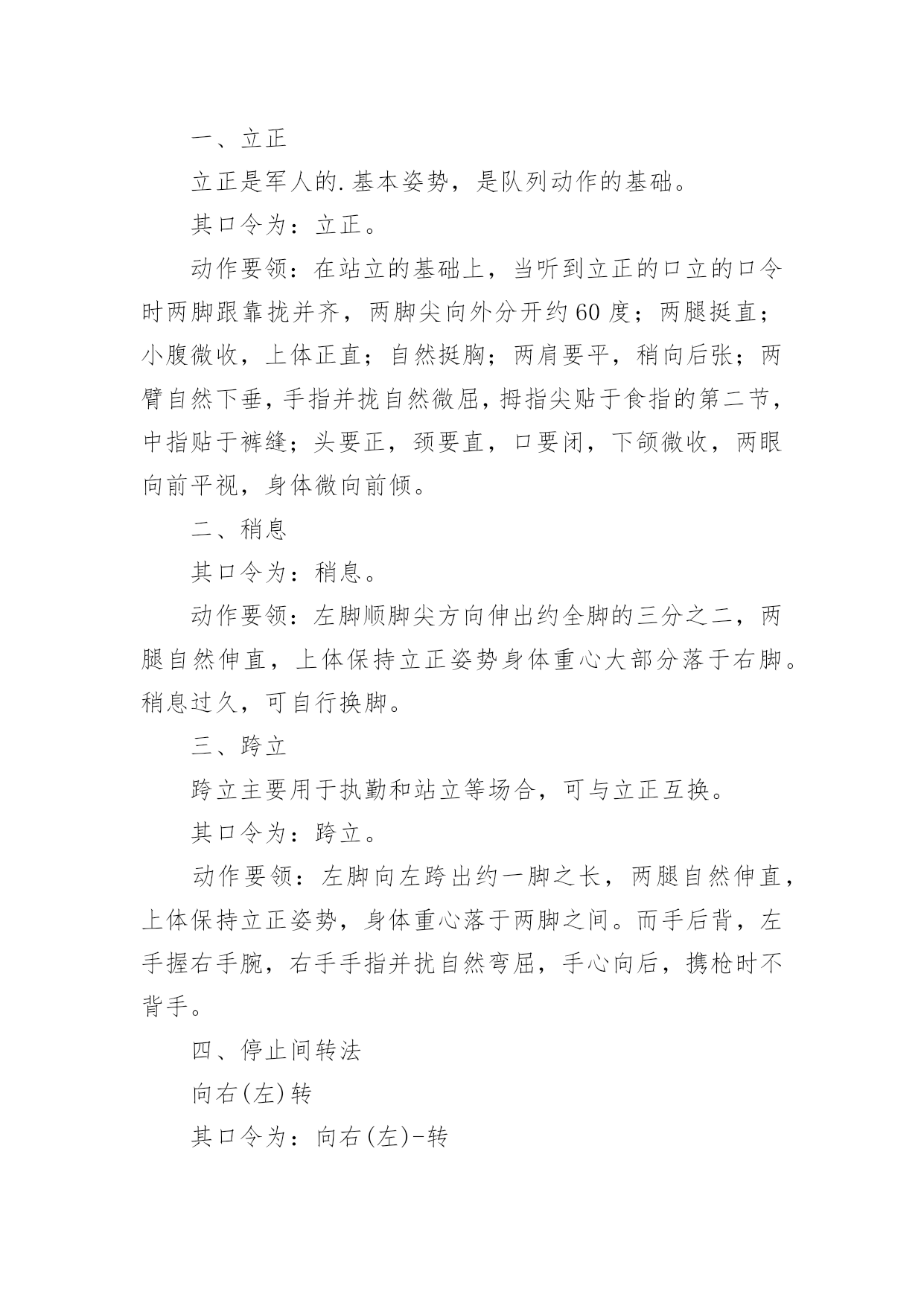 一、立正

立正是军人的.基本姿势，是队列动作的基础。

其口令为：立正。

动作要领：在站立的基础上，当听到立正的口立的口令时两脚跟靠拢并齐，两脚尖向外分开约60度；两腿挺直；小腹微收，上体正直；自然挺胸；两肩要平，稍向后张；两臂自然下垂，手指并拢自然微屈，拇指尖贴于食指的第二节，中指贴于裤缝；头要正，颈要直，口要闭，下颌微收，两眼向前平视，身体微向前倾。

二、稍息

其口令为：稍息。

动作要领：左脚顺脚尖方向伸出约全脚的三分之二，两腿自然伸直，上体保持立正姿势身体重心大部分落于右脚。稍息过久，可自行换脚。

三、跨立

跨立主要用于执勤和站立等场合，可与立正互换。

其口令为：跨立。

动作要领：左脚向左跨出约一脚之长，两腿自然伸直，上体保持立正姿势，身体重心落于两脚之间。而手后背，左手握右手腕，右手手指并扰自然弯屈，手心向后，携枪时不背手。

四、停止间转法

向右(左)转

其口令为：向右(左)-转